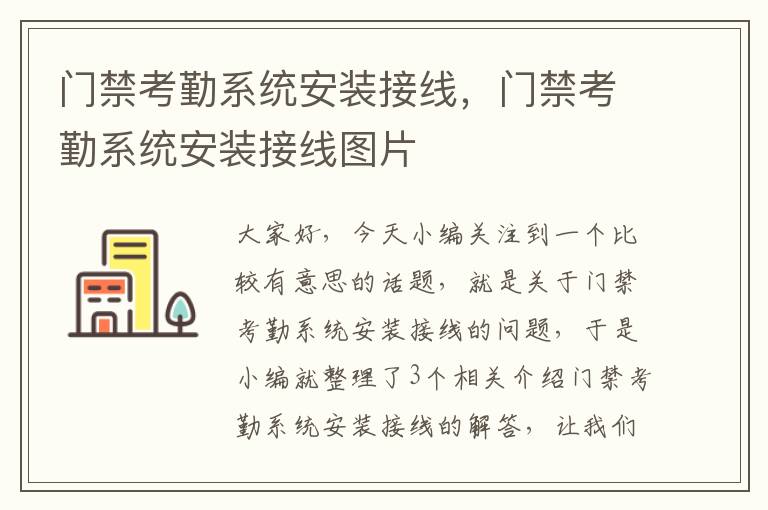 门禁考勤系统安装接线，门禁考勤系统安装接线图片

大家好，今天小编关注到一个比较有意思的话题，就是关于门禁考勤系统安装接线的问题，于是小编就整理了3个相关介绍门禁考勤系统安装接线的解答，让我们